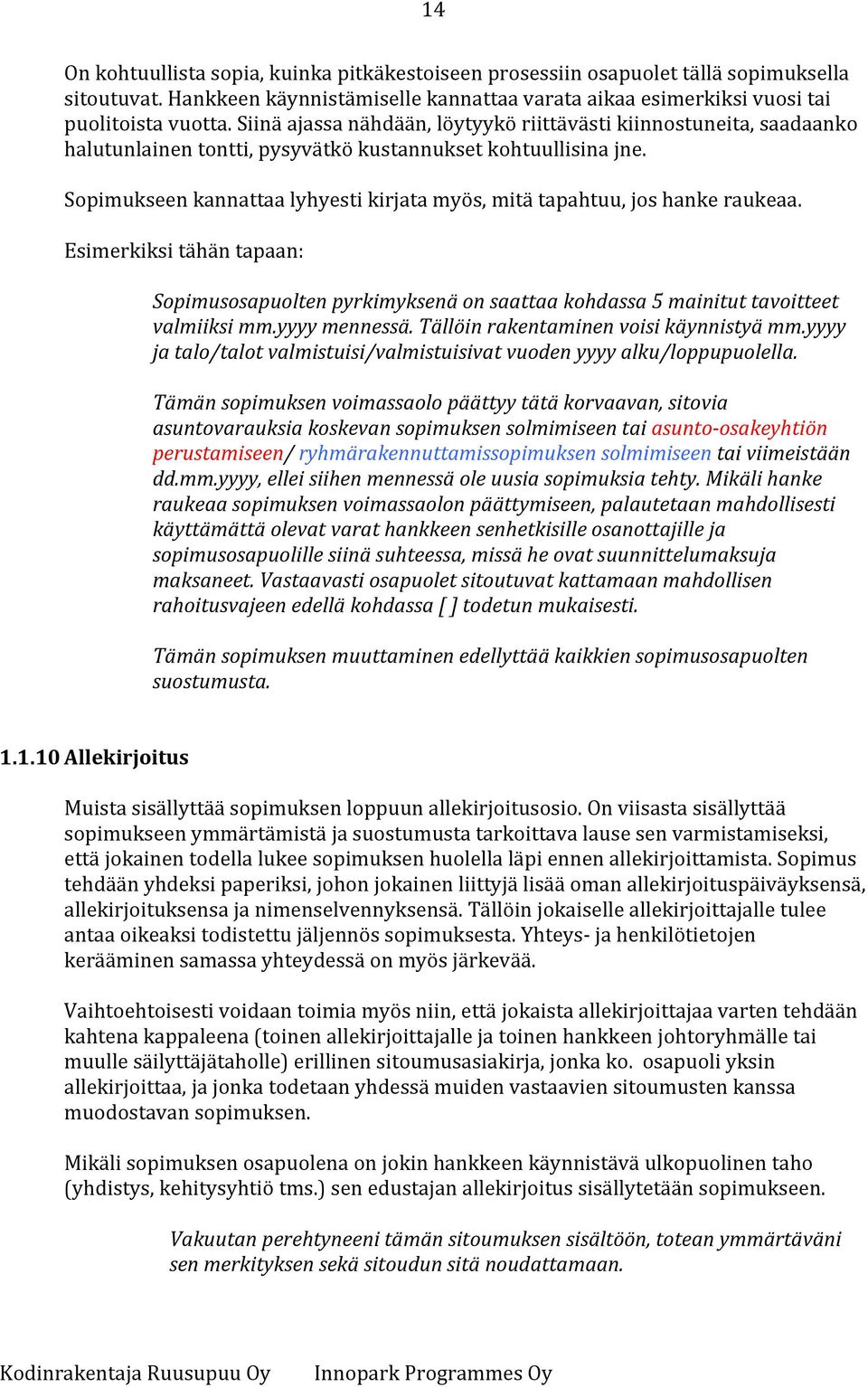 14

On kohtuullista sopia, kuinka pitkäkestoiseen prosessiin osapuolet tällä sopimuksella sitoutuvat. Hankkeen käynnistämiselle kannattaa varata aikaa esimerkiksi vuosi tai puolitoista vuotta. Siinä ajassa nähdään, löytyykö riittävästi kiinnostuneita, saadaanko halutunlainen tontti, pysyvätkö kustannukset kohtuullisina jne.

Sopimukseen kannattaa lyhyesti kirjata myös, mitä tapahtuu, jos hanke raukeaa.

Esimerkiksi tähän tapaan:

Sopimusosapuolten pyrkimyksenä on saattaa kohdassa 5 mainitut tavoitteet valmiiksi mm.yyyy mennessä. Tällöin rakentaminen voisi käynnistyä mm.yyyy ja talo/talot valmistuisi/valmistuisivat vuoden yyyy alku/loppupuolella.

Tämän sopimuksen voimassaolo päättyy tätä korvaavan, sitovia asuntovarauksia koskevan sopimuksen solmimiseen tai asunto-osakeyhtiön perustamiseen/ ryhmärakennuttamissopimuksen solmimiseen tai viimeistään dd.mm.yyyy, ellei siihen mennessä ole uusia sopimuksia tehty. Mikäli hanke raukeaa sopimuksen voimassaolon päättymiseen, palautetaan mahdollisesti käyttämättä olevat varat hankkeen senhetkisille osanottajille ja sopimusosapuolille siinä suhteessa, missä he ovat suunnittelumaksuja maksaneet. Vastaavasti osapuolet sitoutuvat kattamaan mahdollisen rahoitusvajeen edellä kohdassa [ ] todetun mukaisesti.

Tämän sopimuksen muuttaminen edellyttää kaikkien sopimusosapuolten suostumusta.

1.1.10 Allekirjoitus

Muista sisällyttää sopimuksen loppuun allekirjoitusosio. On viisasta sisällyttää sopimukseen ymmärtämistä ja suostumusta tarkoittava lause sen varmistamiseksi, että jokainen todella lukee sopimuksen huolella läpi ennen allekirjoittamista. Sopimus tehdään yhdeksi paperiksi, johon jokainen liittyjä lisää oman allekirjoituspäiväyksensä, allekirjoituksensa ja nimenselvennyksensä. Tällöin jokaiselle allekirjoittajalle tulee antaa oikeaksi todistettu jäljennös sopimuksesta. Yhteys- ja henkilötietojen kerääminen samassa yhteydessä on myös järkevää.

Vaihtoehtoisesti voidaan toimia myös niin, että jokaista allekirjoittajaa varten tehdään kahtena kappaleena (toinen allekirjoittajalle ja toinen hankkeen johtoryhmälle tai muulle säilyttäjätaholle) erillinen sitoumusasiakirja, jonka ko. osapuoli yksin allekirjoittaa, ja jonka todetaan yhdessä muiden vastaavien sitoumusten kanssa muodostavan sopimuksen.

Mikäli sopimuksen osapuolena on jokin hankkeen käynnistävä ulkopuolinen taho (yhdistys, kehitysyhtiö tms.) sen edustajan allekirjoitus sisällytetään sopimukseen.

Vakuutan perehtyneeni tämän sitoumuksen sisältöön, totean ymmärtäväni sen merkityksen sekä sitoudun sitä noudattamaan.

Kodinrakentaja Ruusupuu Oy Innopark Programmes Oy